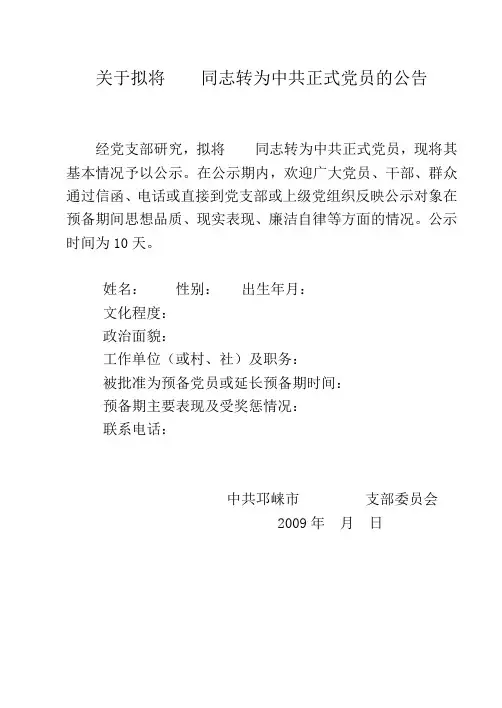 关于拟将　　同志转为中共正式党员的公告

经党支部研究，拟将　　同志转为中共正式党员，现将其基本情况予以公示。在公示期内，欢迎广大党员、干部、群众通过信函、电话或直接到党支部或上级党组织反映公示对象在预备期间思想品质、现实表现、廉洁自律等方面的情况。公示时间为 10 天。

姓名：　　性别：　　出生年月：
文化程度：
政治面貌：
工作单位（或村、社）及职务：
被批准为预备党员或延长预备期时间：
预备期主要表现及受奖惩情况：
联系电话：

中共邛崃市　　　　支部委员会
2009 年　月　日